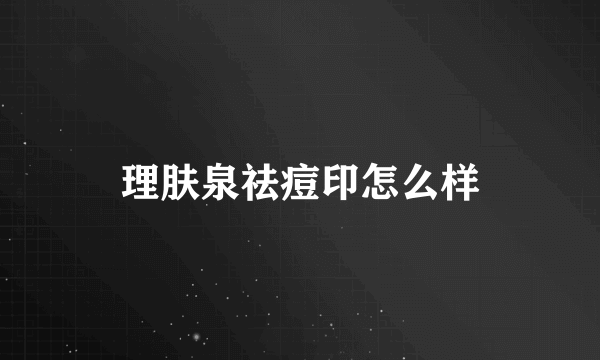 理肤泉祛痘印怎么样